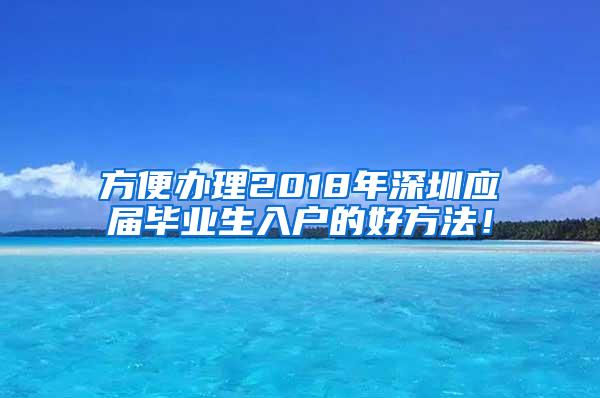 方便办理2018年深圳应届毕业生入户的好方法！